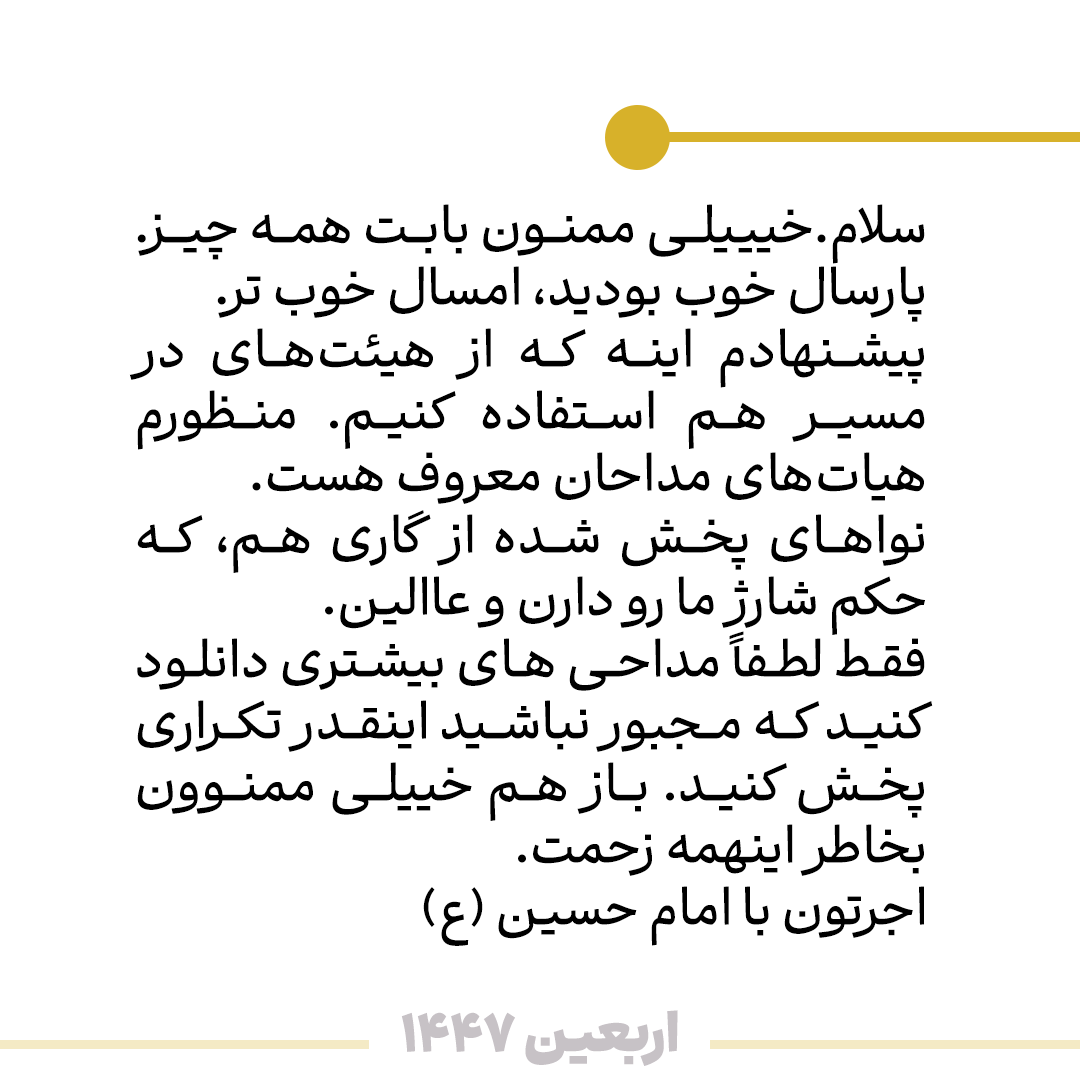 سلام.خیییلی ممنون بابت همه چیز. پارسال خوب بودید، امسال خوب تر.
پیشنهادم اینه که از هیئت‌های در مسیر هم استفاده کنیم. منظورم هیات‌های مداحان معروف هست.
نواهای پخش شده از گاری هم، که حکم شارژ ما رو دارن و عاالین.
فقط لطفاً مداحی های بیشتری دانلود کنید که مجبور نباشید اینقدر تکراری پخش کنید. باز هم خیلی ممنوون بخاطر اینهمه زحمت.
اجرتون با امام حسین (ع)

اربعین ۱۴۴۷